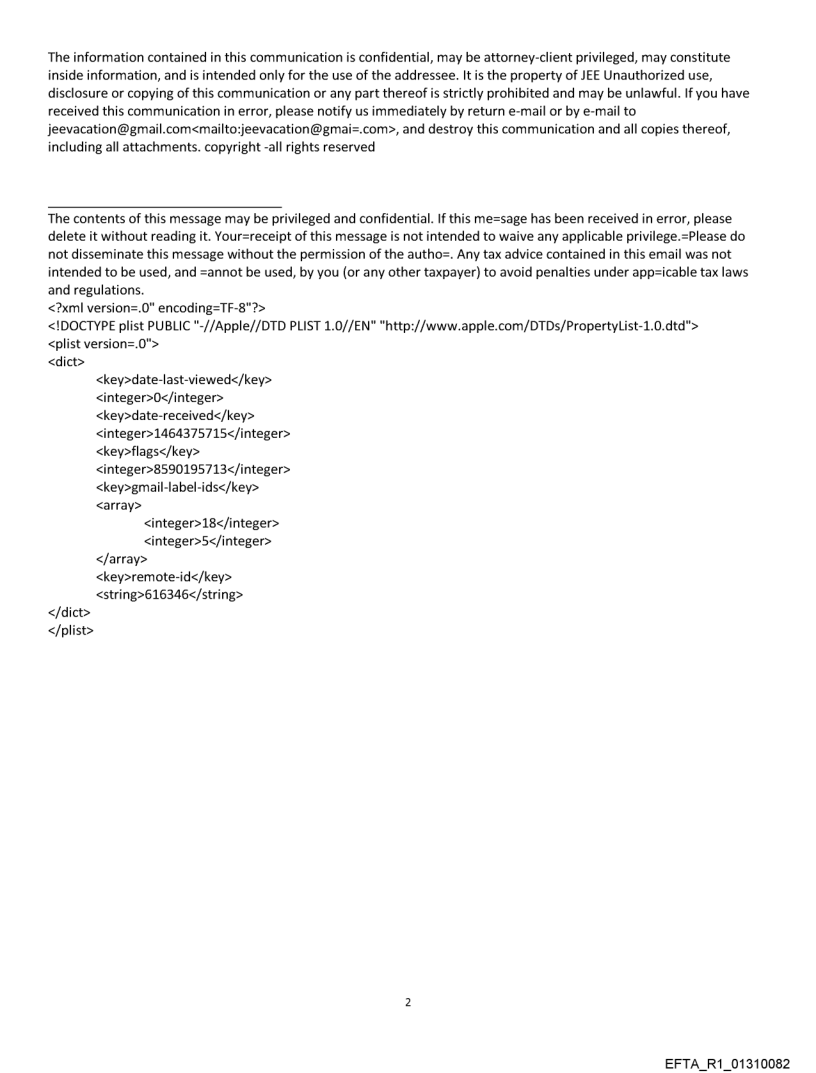 The information contained in this communication is confidential, may be attorney-client privileged, may constitute inside information, and is intended only for the use of the addressee. It is the property of JEE Unauthorized use, disclosure or copying of this communication or any part thereof is strictly prohibited and may be unlawful. If you have received this communication in error, please notify us immediately by return e-mail or by e-mail to jeevacation@gmail.com<mailto:jeevacation@gmai=.com>, and destroy this communication and all copies thereof, including all attachments. copyright -all rights reserved

The contents of this message may be privileged and confidential. If this me=sage has been received in error, please delete it without reading it. Your=receipt of this message is not intended to waive any applicable privilege.=Please do not disseminate this message without the permission of the autho=. Any tax advice contained in this email was not intended to be used, and =annot be used, by you (or any other taxpayer) to avoid penalties under app=icable tax laws and regulations.
<?xml version=.0" encoding=TF-8"?>
<!DOCTYPE plist PUBLIC "-//Apple//DTD PLIST 1.0//EN" "http://www.apple.com/DTDs/PropertyList-1.0.dtd">
<plist version=.0">
<dict>
<key>date-last-viewed</key>
<integer>0</integer>
<key>date-received</key>
<integer>1464375715</integer>
<key>flags</key>
<integer>8590195713</integer>
<key>gmail-label-ids</key>
<array>
<integer>18</integer>
<integer>5</integer>
</array>
<key>remote-id</key>
<string>616346</string>
</dict>
</plist>

2

EFTA_R1_01310082